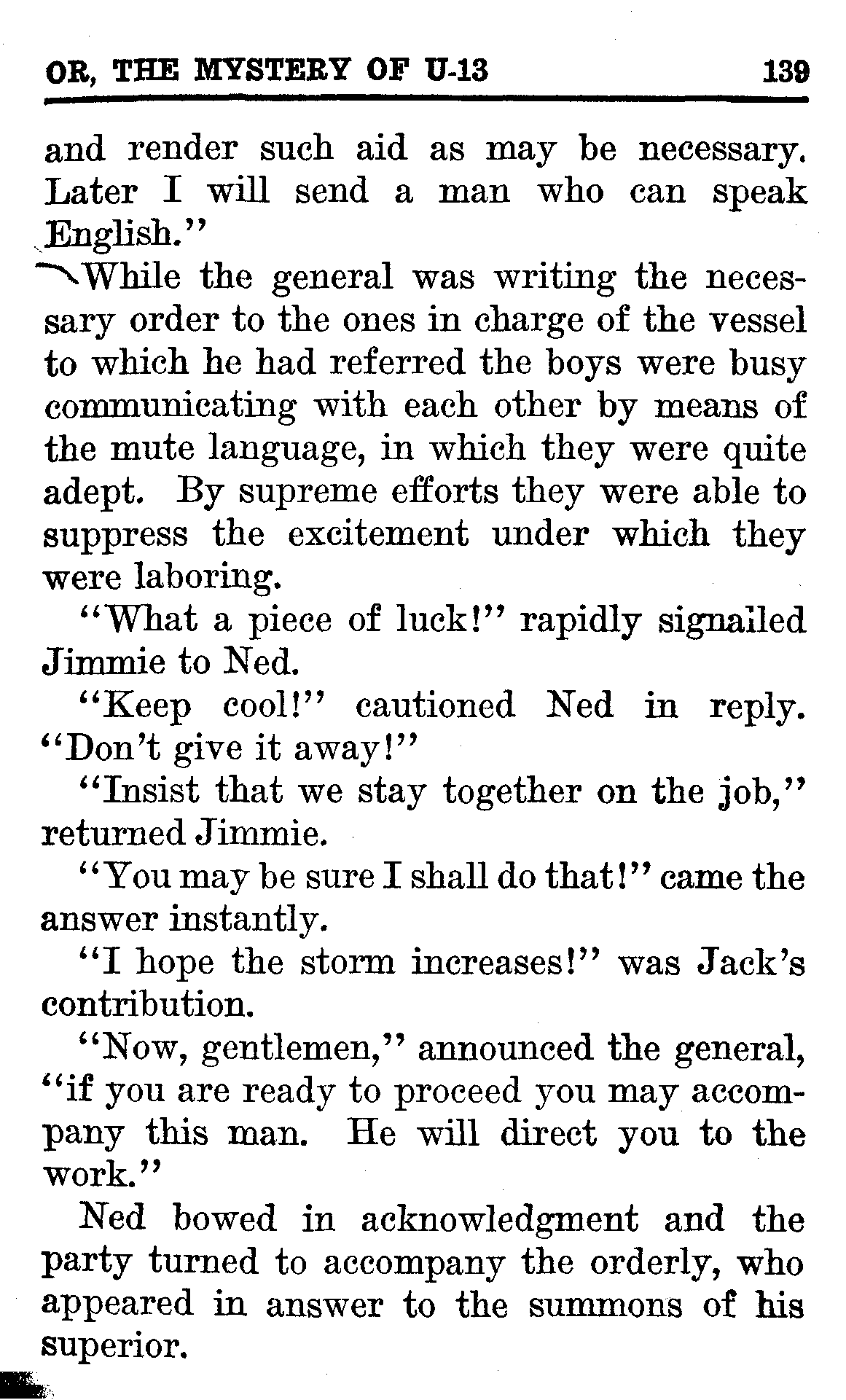 OR, THE MYSTERY OF U-13 139

and render such aid as may be necessary. Later I will send a man who can speak English."

While the general was writing the necessary order to the ones in charge of the vessel to which he had referred the boys were busy communicating with each other by means of the mute language, in which they were quite adept. By supreme efforts they were able to suppress the excitement under which they were laboring.

"What a piece of luck!" rapidly signalled Jimmie to Ned.

"Keep cool!" cautioned Ned in reply. "Don't give it away!"

"Insist that we stay together on the job," returned Jimmie.

"You may be sure I shall do that!" came the answer instantly.

"I hope the storm increases!" was Jack's contribution.

"Now, gentlemen," announced the general, "if you are ready to proceed you may accompany this man. He will direct you to the work."

Ned bowed in acknowledgment and the party turned to accompany the orderly, who appeared in answer to the summons of his superior.